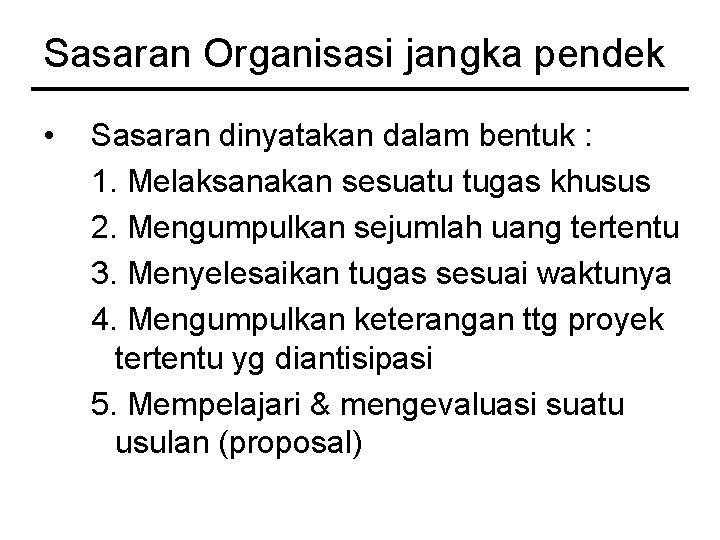 Sasaran Organisasi jangka pendek

• Sasaran dinyatakan dalam bentuk :
1. Melaksanakan sesuatu tugas khusus
2. Mengumpulkan sejumlah uang tertentu
3. Menyelesaikan tugas sesuai waktunya
4. Mengumpulkan keterangan ttg proyek tertentu yg diantisipasi
5. Mempelajari & mengevaluasi suatu usulan (proposal)